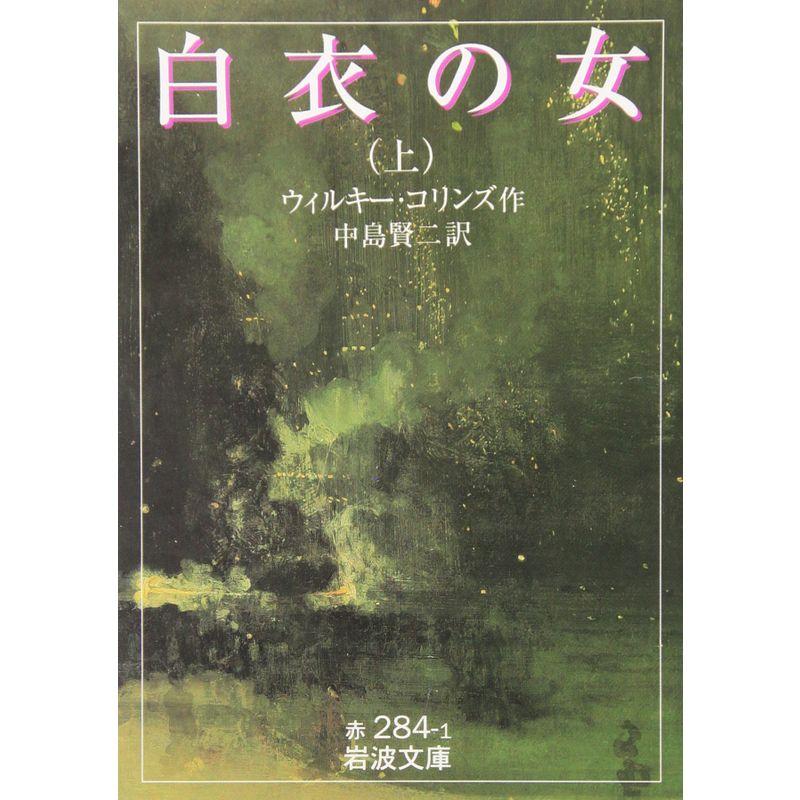 白衣の女

(上)

ウィルキー・コリンズ作

中島賢二訳

赤 284-1

岩波文庫